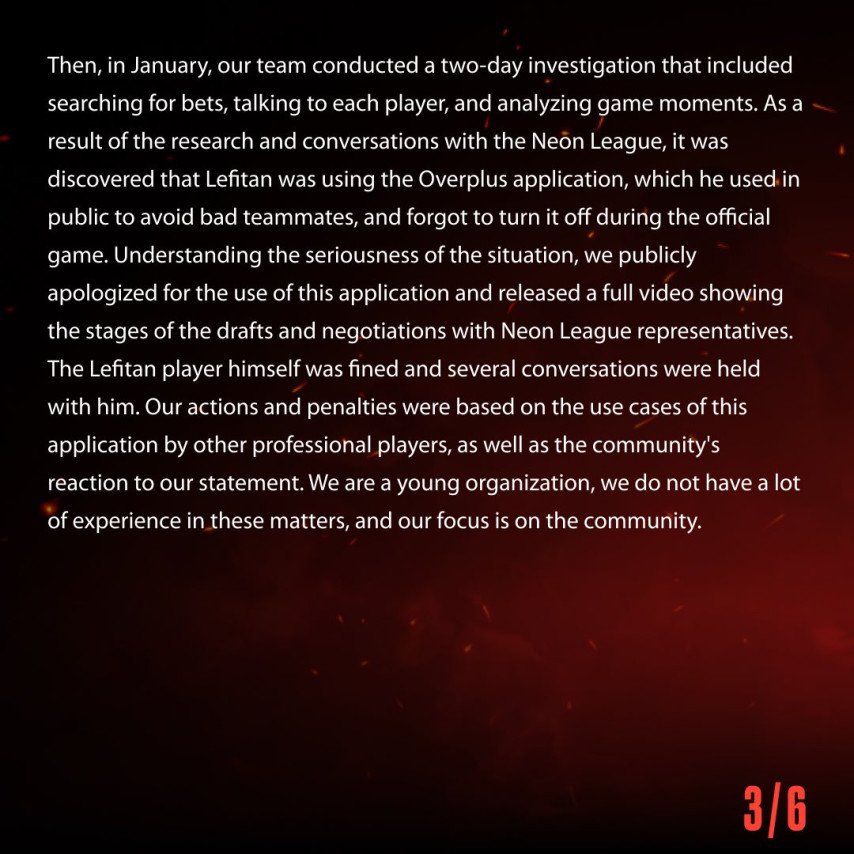 Then, in January, our team conducted a two-day investigation that included searching for bets, talking to each player, and analyzing game moments. As a result of the research and conversations with the Neon League, it was discovered that Lefitan was using the Overplus application, which he used in public to avoid bad teammates, and forgot to turn it off during the official game. Understanding the seriousness of the situation, we publicly apologized for the use of this application and released a full video showing the stages of the drafts and negotiations with Neon League representatives. The Lefitan player himself was fined and several conversations were held with him. Our actions and penalties were based on the use cases of this application by other professional players, as well as the community's reaction to our statement. We are a young organization, we do not have a lot of experience in these matters, and our focus is on the community.

3/6